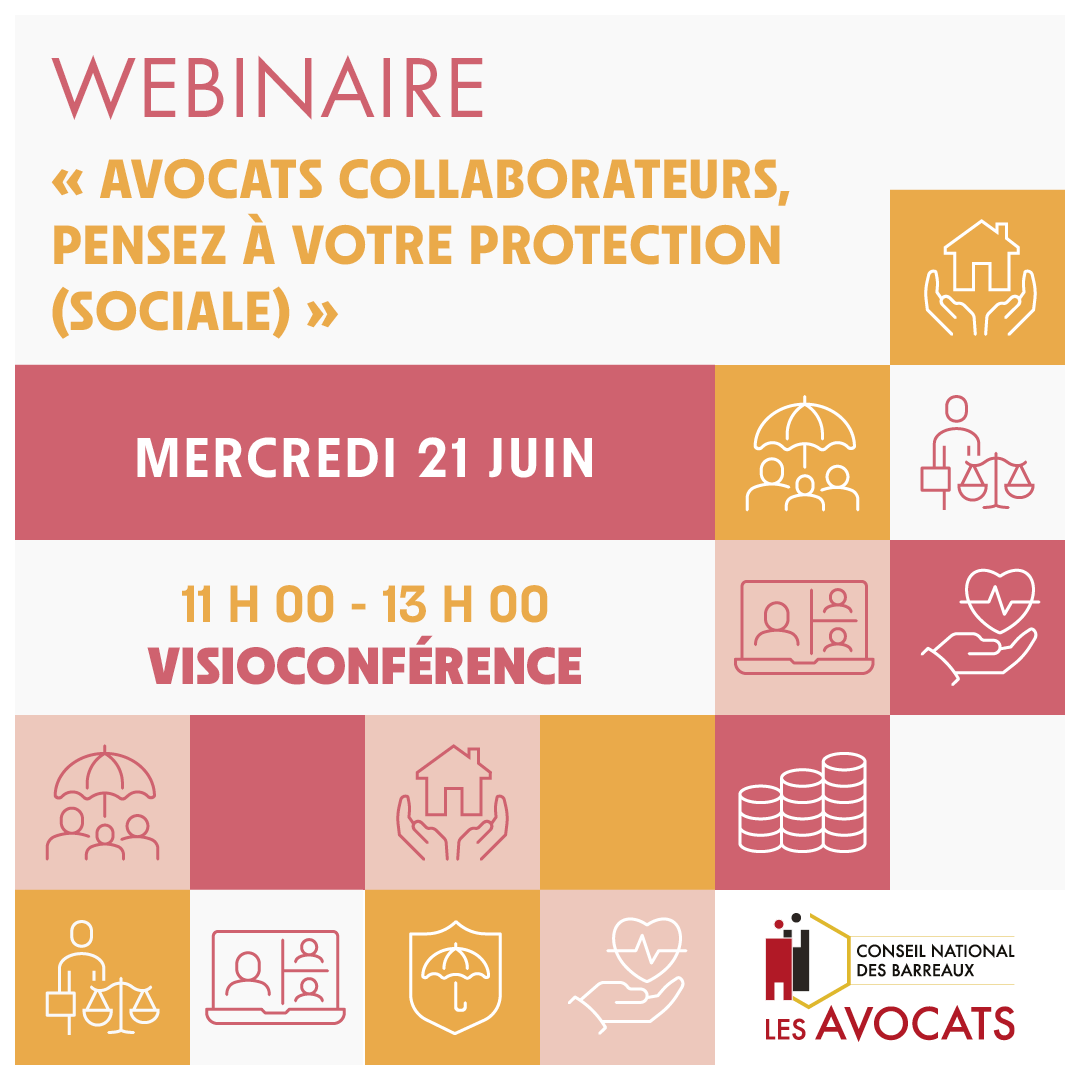 WEBINAIRE

« AVOCATS COLLABORATEURS, PENSEZ À VOTRE PROTECTION (SOCIALE) »

MERCREDI 21 JUIN

11 H 00 - 13 H 00
VISIOCONFÉRENCE

CONSEIL NATIONAL DES BARREAUX
LES AVOCATS